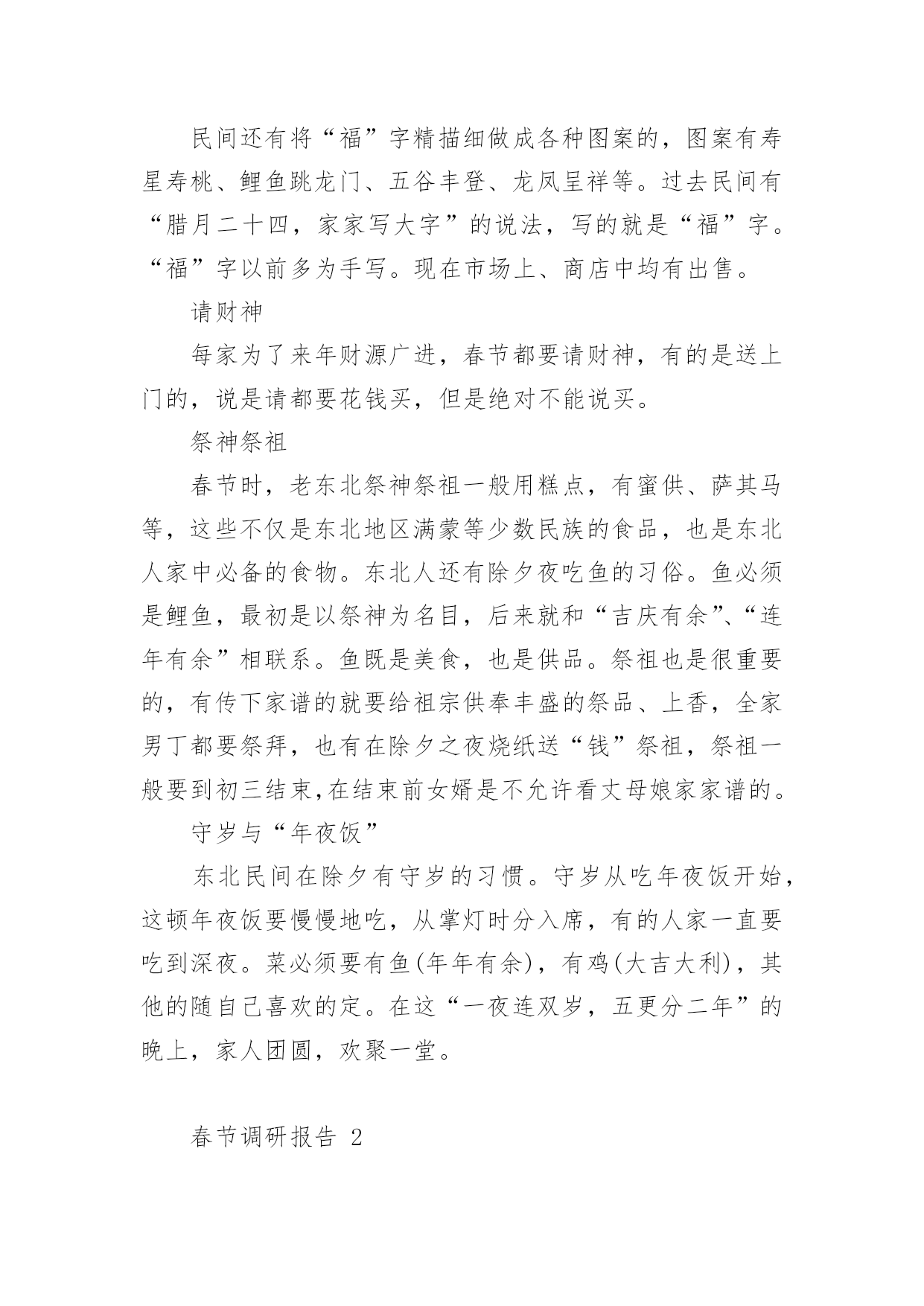 民间还有将“福”字精描细做成各种图案的，图案有寿星寿桃、鲤鱼跳龙门、五谷丰登、龙凤呈祥等。过去民间有“腊月二十四，家家写大字”的说法，写的就是“福”字。“福”字以前多为手写。现在市场上、商店中均有出售。

请财神

每家为了来年财源广进，春节都要请财神，有的是送上门的，说是请都要花钱买，但是绝对不能说买。

祭神祭祖

春节时，老东北祭神祭祖一般用糕点，有蜜供、萨其马等，这些不仅是东北地区满蒙等少数民族的食品，也是东北人家中必备的食物。东北人还有除夕夜吃鱼的习俗。鱼必须是鲤鱼，最初是以祭神为名目，后来就和“吉庆有余”、“连年有余”相联系。鱼既是美食，也是供品。祭祖也是很重要的，有传下家谱的就要给祖宗供奉丰盛的祭品、上香，全家男丁都要祭拜，也有在除夕之夜烧纸送“钱”祭祖，祭祖一般要到初三结束,在结束前女婿是不允许看丈母娘家家谱的。

守岁与“年夜饭”

东北民间在除夕有守岁的习惯。守岁从吃年夜饭开始，这顿年夜饭要慢慢地吃，从掌灯时分入席，有的人家一直要吃到深夜。菜必须要有鱼(年年有余)，有鸡(大吉大利)，其他的随自己喜欢的定。在这“一夜连双岁，五更分二年”的晚上，家人团圆，欢聚一堂。

春节调研报告 2